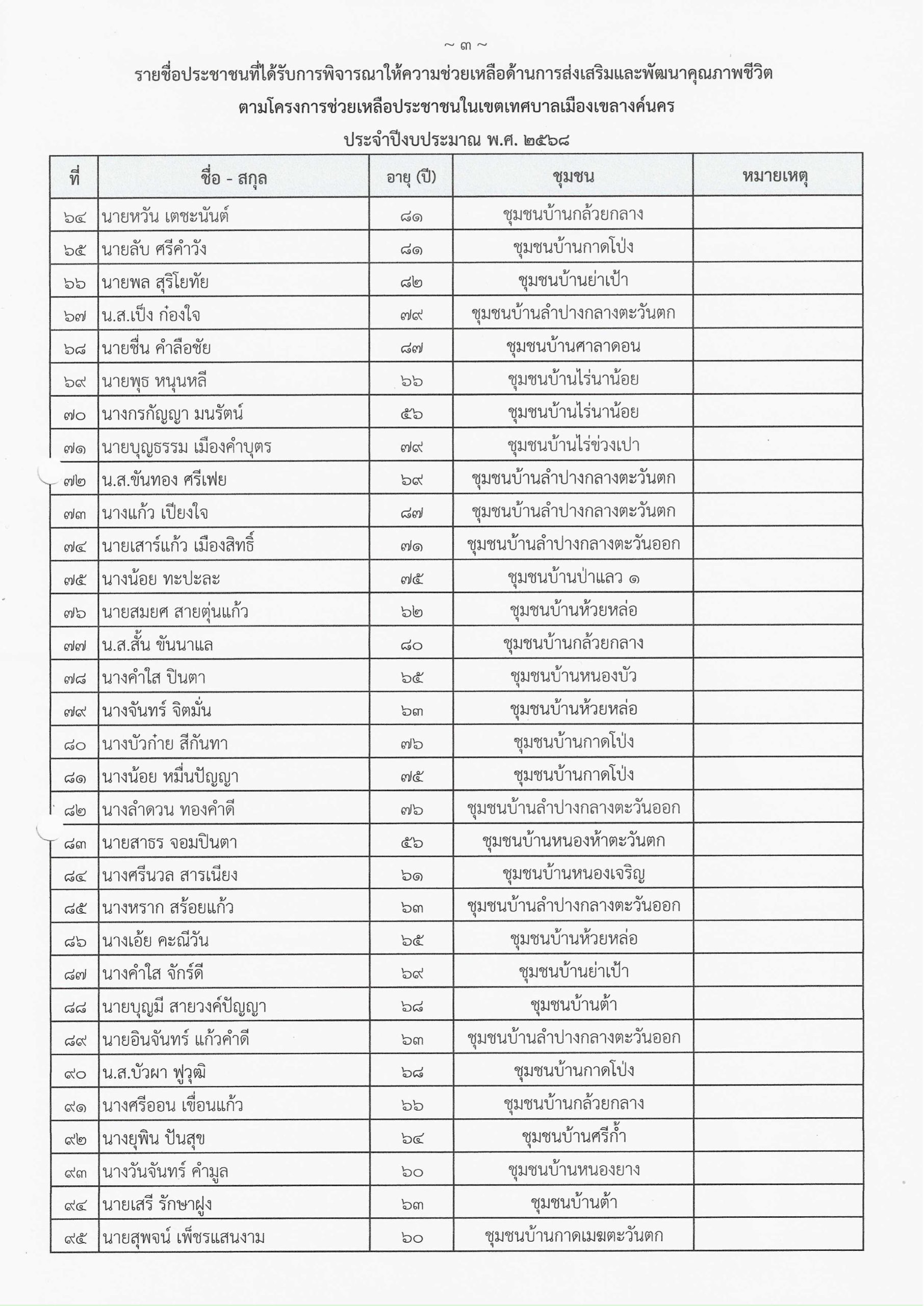 ~ ๓ ~

รายชื่อประชาชนที่ได้รับการพิจารณาให้ความช่วยเหลือด้านการส่งเสริมและพัฒนาคุณภาพชีวิต
ตามโครงการช่วยเหลือประชาชนในเขตเทศบาลเมืองเขลางค์นคร
ประจำปีงบประมาณ พ.ศ. ๒๕๖๘

| ที่ | ชื่อ - สกุล | อายุ (ปี) | ชุมชน | หมายเหตุ |
|---|---|---|---|---|
| ๖๔ | นายหวัน เตชะนันต์ | ๘๑ | ชุมชนบ้านกล้วยกลาง | |
| ๖๕ | นายลับ ศรีคำวัง | ๘๑ | ชุมชนบ้านกาดโป่ง | |
| ๖๖ | นายพล สุริโยทัย | ๘๒ | ชุมชนบ้านย่าเป้า | |
| ๖๗ | น.ส.เป็ง ก๋องใจ | ๗๙ | ชุมชนบ้านลำปางกลางตะวันตก | |
| ๖๘ | นายชื่น คำลือชัย | ๘๗ | ชุมชนบ้านศาลาดอน | |
| ๖๙ | นายพุธ หนุนหลี | ๖๖ | ชุมชนบ้านไร่นาน้อย | |
| ๗๐ | นางกรกัญญา มนรัตน์ | ๕๖ | ชุมชนบ้านไร่นาน้อย | |
| ๗๑ | นายบุญธรรม เมืองคำบุตร | ๗๙ | ชุมชนบ้านไร่ข่วงเปา | |
| ๗๒ | น.ส.ขันทอง ศรีเฟย | ๖๙ | ชุมชนบ้านลำปางกลางตะวันตก | |
| ๗๓ | นางแก้ว เปียงใจ | ๘๗ | ชุมชนบ้านลำปางกลางตะวันตก | |
| ๗๔ | นายเสาร์แก้ว เมืองสิทธิ์ | ๗๑ | ชุมชนบ้านลำปางกลางตะวันออก | |
| ๗๕ | นางน้อย ทะปะละ | ๗๕ | ชุมชนบ้านป่าแลว ๑ | |
| ๗๖ | นายสมยศ สายตุ่นแก้ว | ๖๒ | ชุมชนบ้านห้วยหล่อ | |
| ๗๗ | น.ส.สั้น ขันนาแล | ๘๐ | ชุมชนบ้านกล้วยกลาง | |
| ๗๘ | นางคำใส ปินตา | ๖๕ | ชุมชนบ้านหนองบัว | |
| ๗๙ | นางจันทร์ จิตมั่น | ๖๓ | ชุมชนบ้านห้วยหล่อ | |
| ๘๐ | นางบัวก๋าย สีกันทา | ๗๖ | ชุมชนบ้านกาดโป่ง | |
| ๘๑ | นางน้อย หมื่นปัญญา | ๗๕ | ชุมชนบ้านกาดโป่ง | |
| ๘๒ | นางลำดวน ทองคำดี | ๗๖ | ชุมชนบ้านลำปางกลางตะวันออก | |
| ๘๓ | นายสาธร จอมปินตา | ๕๖ | ชุมชนบ้านหนองห้าตะวันตก | |
| ๘๔ | นางศรีนวล สารเนียง | ๖๑ | ชุมชนบ้านหนองเจริญ | |
| ๘๕ | นางหราก สร้อยแก้ว | ๖๓ | ชุมชนบ้านลำปางกลางตะวันออก | |
| ๘๖ | นางเอ้ย คะณีวัน | ๖๕ | ชุมชนบ้านห้วยหล่อ | |
| ๘๗ | นางคำใส จักร์ดี | ๖๙ | ชุมชนบ้านย่าเป้า | |
| ๘๘ | นายบุญมี สายวงค์ปัญญา | ๖๘ | ชุมชนบ้านต้า | |
| ๘๙ | นายอินจันทร์ แก้วคำดี | ๖๓ | ชุมชนบ้านลำปางกลางตะวันออก | |
| ๙๐ | น.ส.บัวผา ฟูวุฒิ | ๖๘ | ชุมชนบ้านกาดโป่ง | |
| ๙๑ | นางศรีออน เขื่อนแก้ว | ๖๖ | ชุมชนบ้านกล้วยกลาง | |
| ๙๒ | นางยุพิน ปันสุข | ๖๔ | ชุมชนบ้านศรีก้ำ | |
| ๙๓ | นางวันจันทร์ คำมูล | ๖๐ | ชุมชนบ้านหนองยาง | |
| ๙๔ | นายเสรี รักษาฝูง | ๖๓ | ชุมชนบ้านต้า | |
| ๙๕ | นายสุพจน์ เพ็ชรแสนงาม | ๖๐ | ชุมชนบ้านกาดเมฆตะวันตก | |